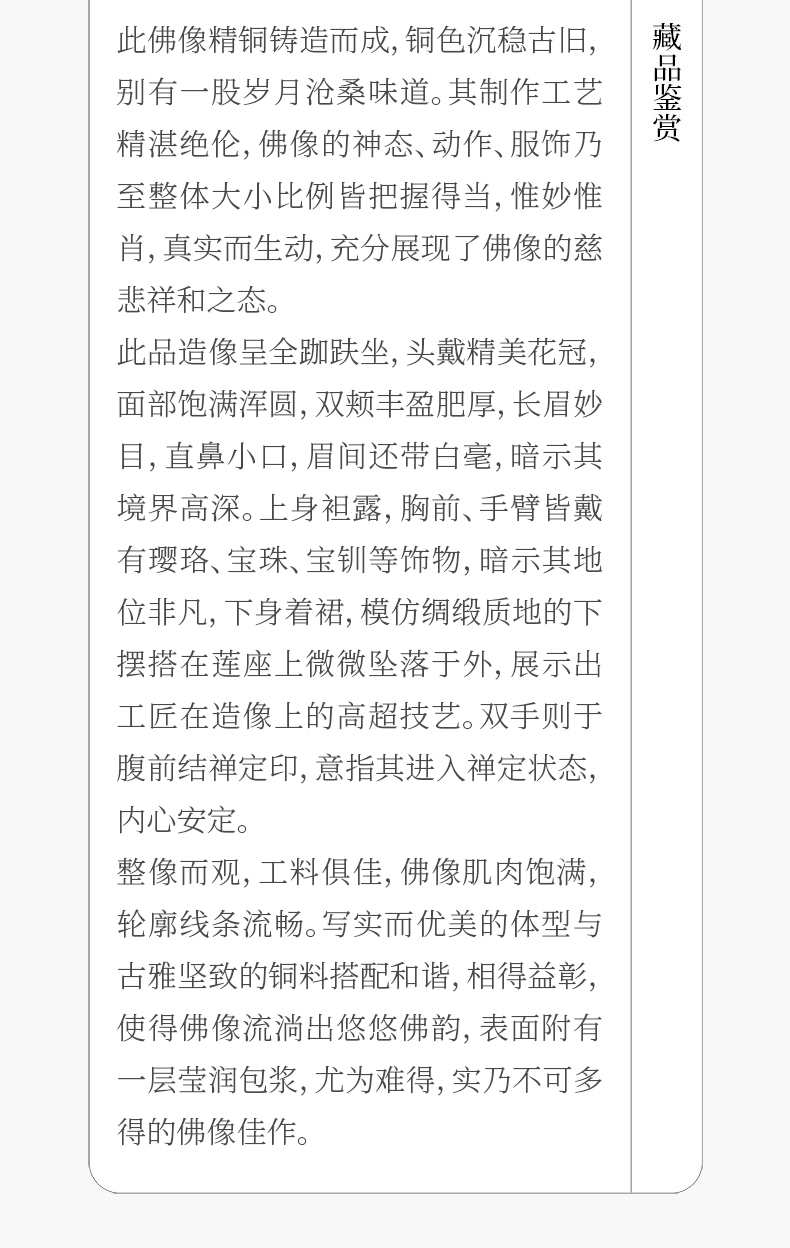 此佛像精铜铸造而成，铜色沉稳古旧，别有一股岁月沧桑味道。其制作工艺精湛绝伦，佛像的神态、动作、服饰乃至整体大小比例皆把握得当，惟妙惟肖，真实而生动，充分展现了佛像的慈悲祥和之态。

此品造像呈全跏趺坐，头戴精美花冠，面部饱满浑圆，双颊丰盈肥厚，长眉妙目，直鼻小口，眉间还带白毫，暗示其境界高深。上身袒露，胸前、手臂皆戴有璎珞、宝珠、宝钏等饰物，暗示其地位非凡，下身着裙，模仿绸缎质地的下摆搭在莲座上微微坠落于外，展示出工匠在造像上的高超技艺。双手则于腹前结禅定印，意指其进入禅定状态，内心安定。

整像而观，工料俱佳，佛像肌肉饱满，轮廓线条流畅。写实而优美的体型与古雅坚致的铜料搭配和谐，相得益彰，使得佛像流淌出悠悠佛韵，表面附有一层莹润包浆，尤为难得，实乃不可多得的佛像佳作。

藏品鉴赏